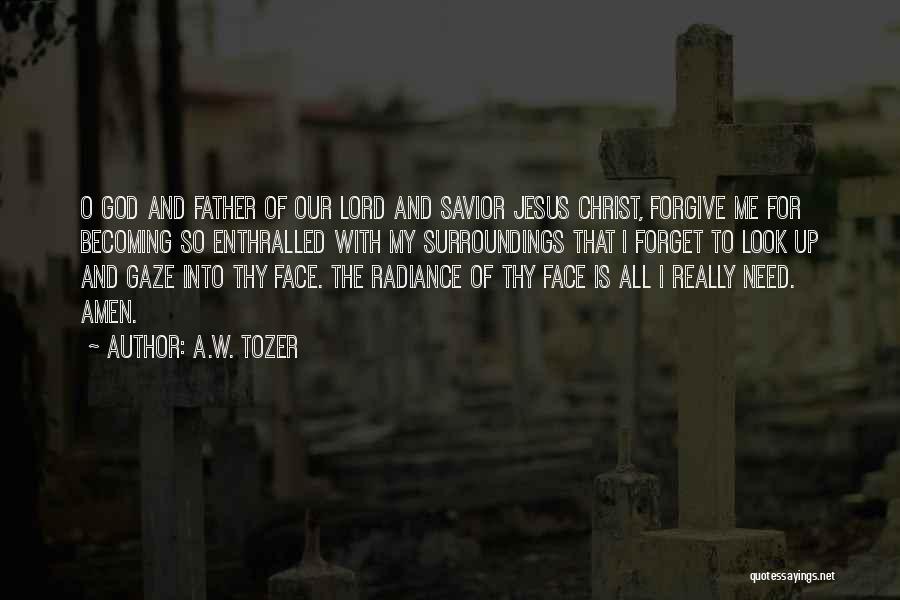 O GOD AND FATHER OF OUR LORD AND SAVIOR JESUS CHRIST, FORGIVE ME FOR BECOMING SO ENTHRALLED WITH MY SURROUNDINGS THAT I FORGET TO LOOK UP AND GAZE INTO THY FACE. THE RADIANCE OF THY FACE IS ALL I REALLY NEED. AMEN.

~ AUTHOR: A.W. TOZER

quotessayings.net